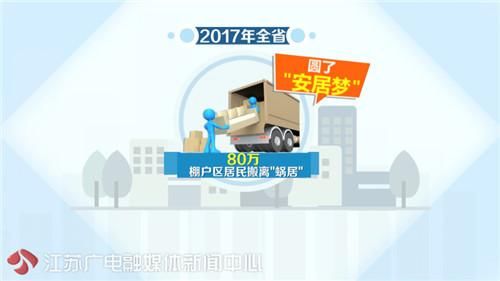 2017年全省

圆了
"安居梦"

80万
棚户区居民搬离"蜗居"

江苏广电融媒体新闻中心